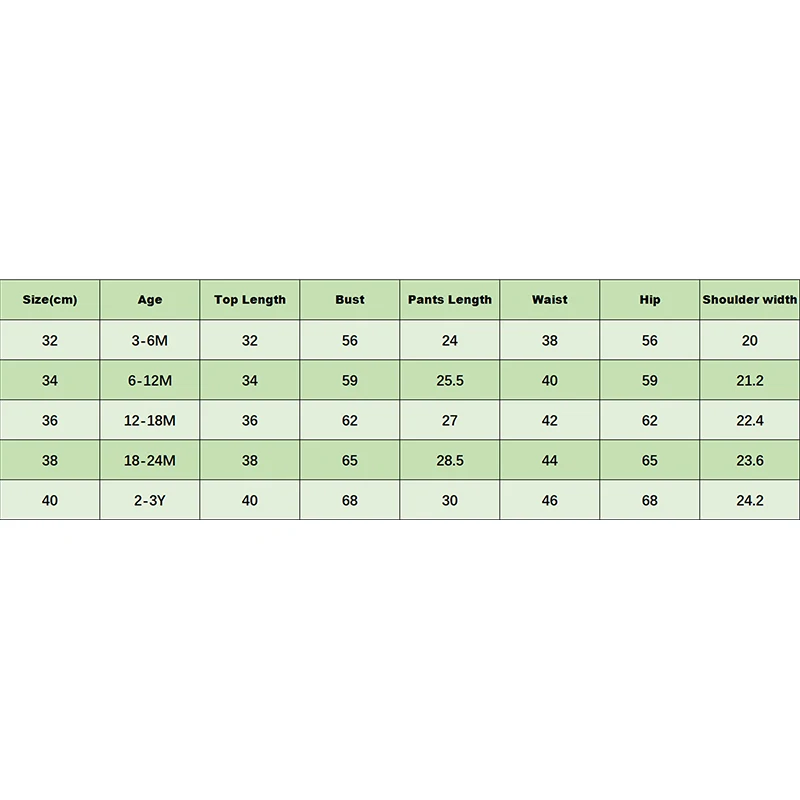 | Size(cm) | Age | Top Length | Bust | Pants Length | Waist | Hip | Shoulder width |
|---|---|---|---|---|---|---|---|
| 32 | 3-6M | 32 | 56 | 24 | 38 | 56 | 20 |
| 34 | 6-12M | 34 | 59 | 25.5 | 40 | 59 | 21.2 |
| 36 | 12-18M | 36 | 62 | 27 | 42 | 62 | 22.4 |
| 38 | 18-24M | 38 | 65 | 28.5 | 44 | 65 | 23.6 |
| 40 | 2-3Y | 40 | 68 | 30 | 46 | 68 | 24.2 |